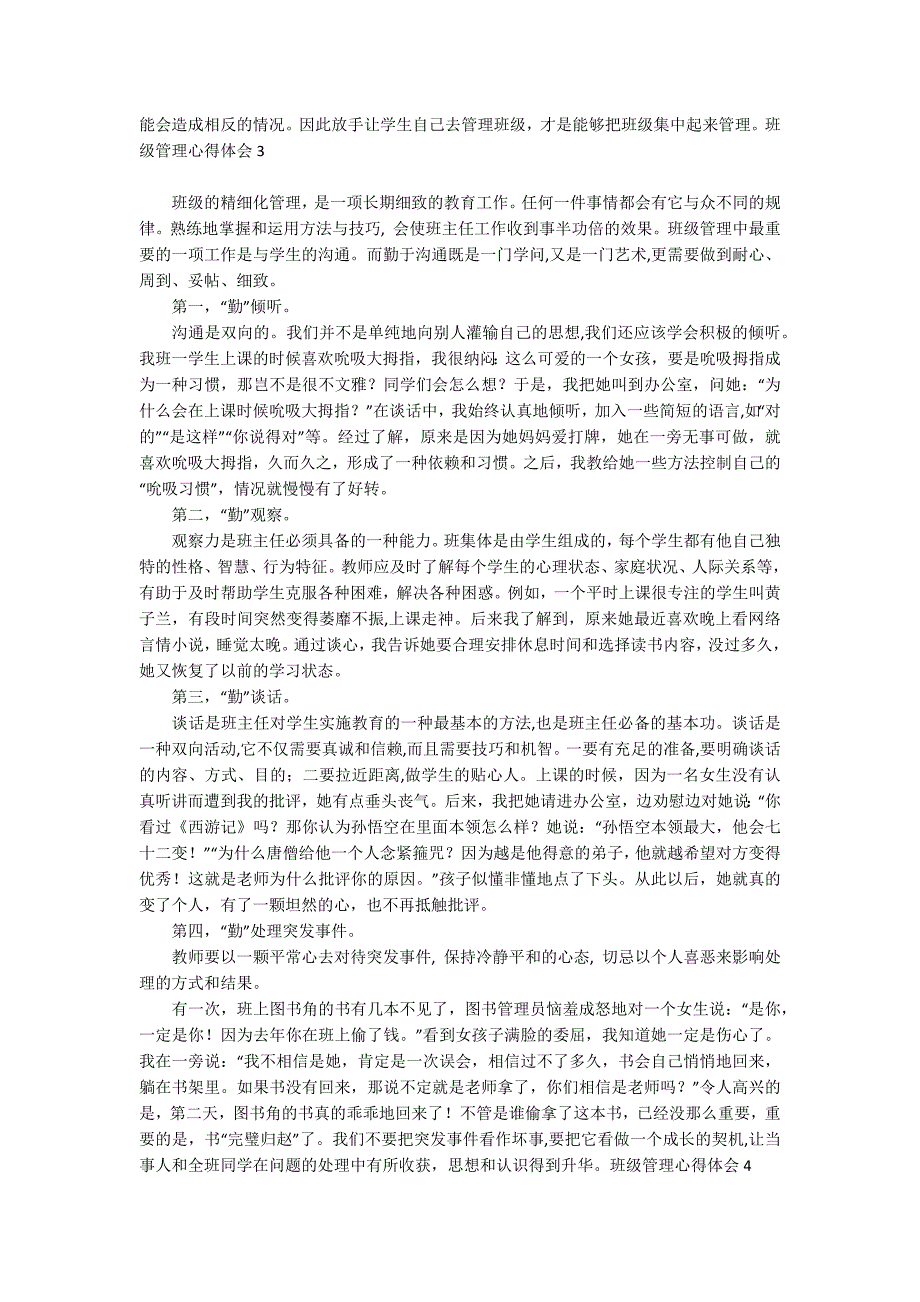 能会造成相反的情况。因此放手让学生自己去管理班级，才是能够把班级集中起来管理。班级管理心得体会 3

班级的精细化管理，是一项长期细致的教育工作。任何一件事情都会有它与众不同的规律。熟练地掌握和运用方法与技巧，会使班主任工作收到事半功倍的效果。班级管理中最重要的一项工作是与学生的沟通。而勤于沟通既是一门学问,又是一门艺术,更需要做到耐心、周到、妥帖、细致。

第一，“勤”倾听。

沟通是双向的。我们并不是单纯地向别人灌输自己的思想,我们还应该学会积极的倾听。我班一学生上课的时候喜欢吮吸大拇指，我很纳闷：这么可爱的一个女孩，要是吮吸拇指成为一种习惯，那岂不是很不文雅？同学们会怎么想？于是，我把她叫到办公室，问她：“为什么会在上课时候吮吸大拇指？”在谈话中，我始终认真地倾听，加入一些简短的语言,如“对的”“是这样”“你说得对”等。经过了解，原来是因为她妈妈爱打牌，她在一旁无事可做，就喜欢吮吸大拇指，久而久之，形成了一种依赖和习惯。之后，我教给她一些方法控制自己的“吮吸习惯”，情况就慢慢有了好转。

第二，“勤”观察。

观察力是班主任必须具备的一种能力。班集体是由学生组成的，每个学生都有他自己独特的性格、智慧、行为特征。教师应及时了解每个学生的心理状态、家庭状况、人际关系等，有助于及时帮助学生克服各种困难，解决各种困惑。例如，一个平时上课很专注的学生叫黄子兰，有段时间突然变得萎靡不振,上课走神。后来我了解到，原来她最近喜欢晚上看网络言情小说，睡觉太晚。通过谈心，我告诉她要合理安排休息时间和选择读书内容，没过多久，她又恢复了以前的学习状态。

第三，“勤”谈话。

谈话是班主任对学生实施教育的一种最基本的方法,也是班主任必备的基本功。谈话是一种双向活动,它不仅需要真诚和信赖,而且需要技巧和机智。一要有充足的准备,要明确谈话的内容、方式、目的；二要拉近距离,做学生的贴心人。上课的时候，因为一名女生没有认真听讲而遭到我的批评，她有点垂头丧气。后来，我把她请进办公室，边劝慰边对她说：“你看过《西游记》吗？那你认为孙悟空在里面本领怎么样？她说：“孙悟空本领最大，他会七十二变！”“为什么唐僧给他一个人念紧箍咒？因为越是他得意的弟子，他就越希望对方变得优秀！这就是老师为什么批评你的原因。”孩子似懂非懂地点了下头。从此以后，她就真的变了个人，有了一颗坦然的心，也不再抵触批评。

第四，“勤”处理突发事件。

教师要以一颗平常心去对待突发事件，保持冷静平和的心态，切忌以个人喜恶来影响处理的方式和结果。

有一次，班上图书角的书有几本不见了，图书管理员恼羞成怒地对一个女生说：“是你，一定是你！因为去年你在班上偷了钱。”看到女孩子满脸的委屈，我知道她一定是伤心了。我在一旁说：“我不相信是她，肯定是一次误会，相信过不了多久，书会自己悄悄地回来，躺在书架里。如果书没有回来，那说不定就是老师拿了，你们相信是老师吗？”令人高兴的是，第二天，图书角的书真的乖乖地回来了！不管是谁偷拿了这本书，已经没那么重要，重要的是，书“完璧归赵”了。我们不要把突发事件看作坏事,要把它看做一个成长的契机,让当事人和全班同学在问题的处理中有所收获，思想和认识得到升华。班级管理心得体会 4